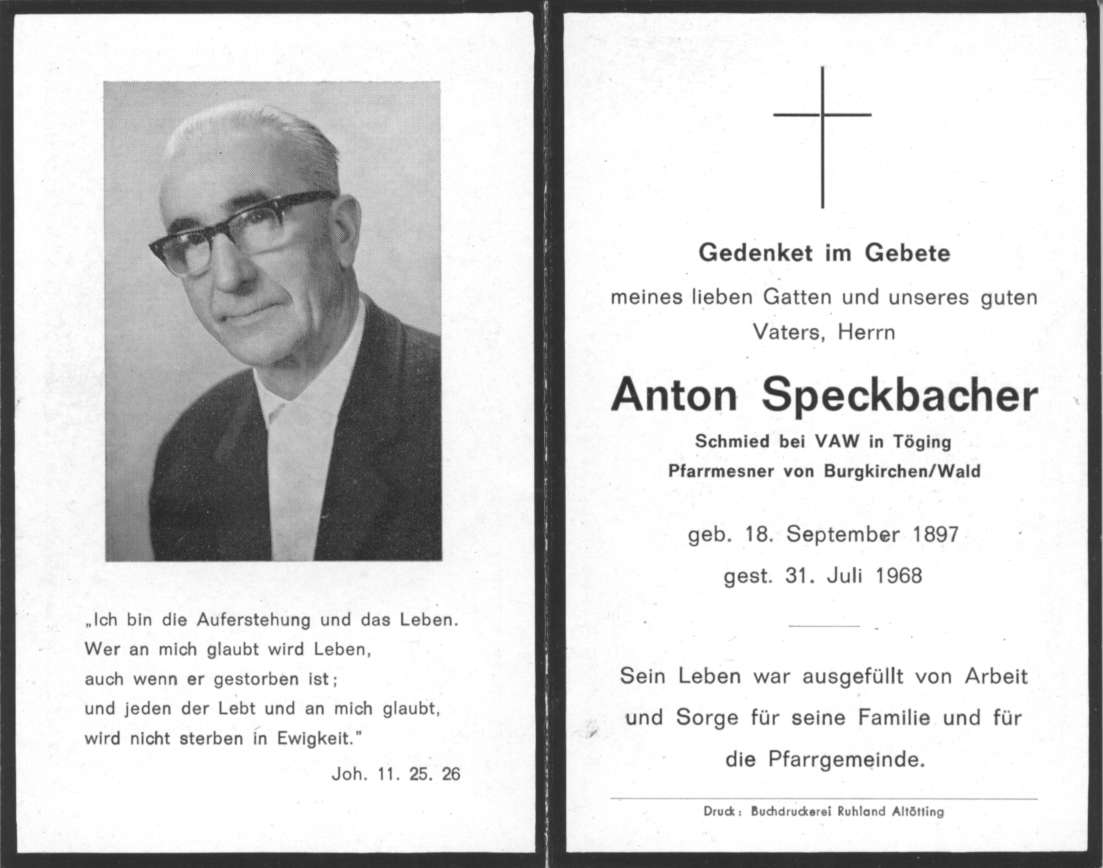 „Ich bin die Auferstehung und das Leben. Wer an mich glaubt wird Leben, auch wenn er gestorben ist; und jeden der Lebt und an mich glaubt, wird nicht sterben in Ewigkeit."

Joh. 11. 25. 26

Gedenket im Gebete

meines lieben Gatten und unseres guten Vaters, Herrn

Anton Speckbacher

Schmied bei VAW in Töging
Pfarrmesner von Burgkirchen/Wald

geb. 18. September 1897
gest. 31. Juli 1968

Sein Leben war ausgefüllt von Arbeit und Sorge für seine Familie und für die Pfarrgemeinde.

Druck: Buchdruckerei Ruhland Altötting